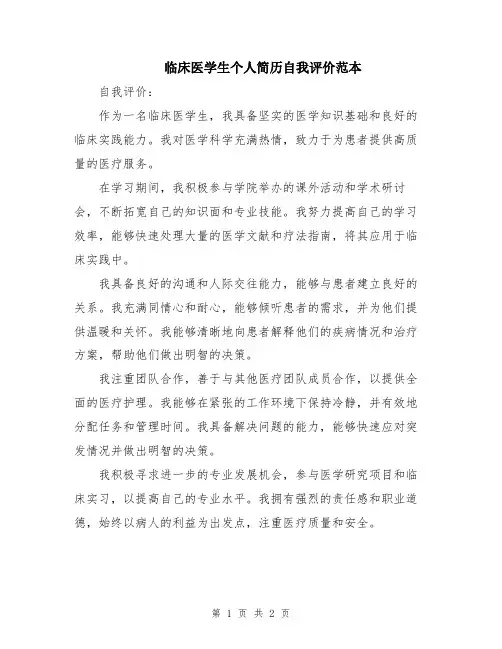 临床医学生个人简历自我评价范本

自我评价：

作为一名临床医学生，我具备坚实的医学知识基础和良好的临床实践能力。我对医学科学充满热情，致力于为患者提供高质量的医疗服务。

在学习期间，我积极参与学院举办的课外活动和学术研讨会，不断拓宽自己的知识面和专业技能。我努力提高自己的学习效率，能够快速处理大量的医学文献和疗法指南，将其应用于临床实践中。

我具备良好的沟通和人际交往能力，能够与患者建立良好的关系。我充满同情心和耐心，能够倾听患者的需求，并为他们提供温暖和关怀。我能够清晰地向患者解释他们的疾病情况和治疗方案，帮助他们做出明智的决策。

我注重团队合作，善于与其他医疗团队成员合作，以提供全面的医疗护理。我能够在紧张的工作环境下保持冷静，并有效地分配任务和管理时间。我具备解决问题的能力，能够快速应对突发情况并做出明智的决策。

我积极寻求进一步的专业发展机会，参与医学研究项目和临床实习，以提高自己的专业水平。我拥有强烈的责任感和职业道德，始终以病人的利益为出发点，注重医疗质量和安全。

第 1 页 共 2 页